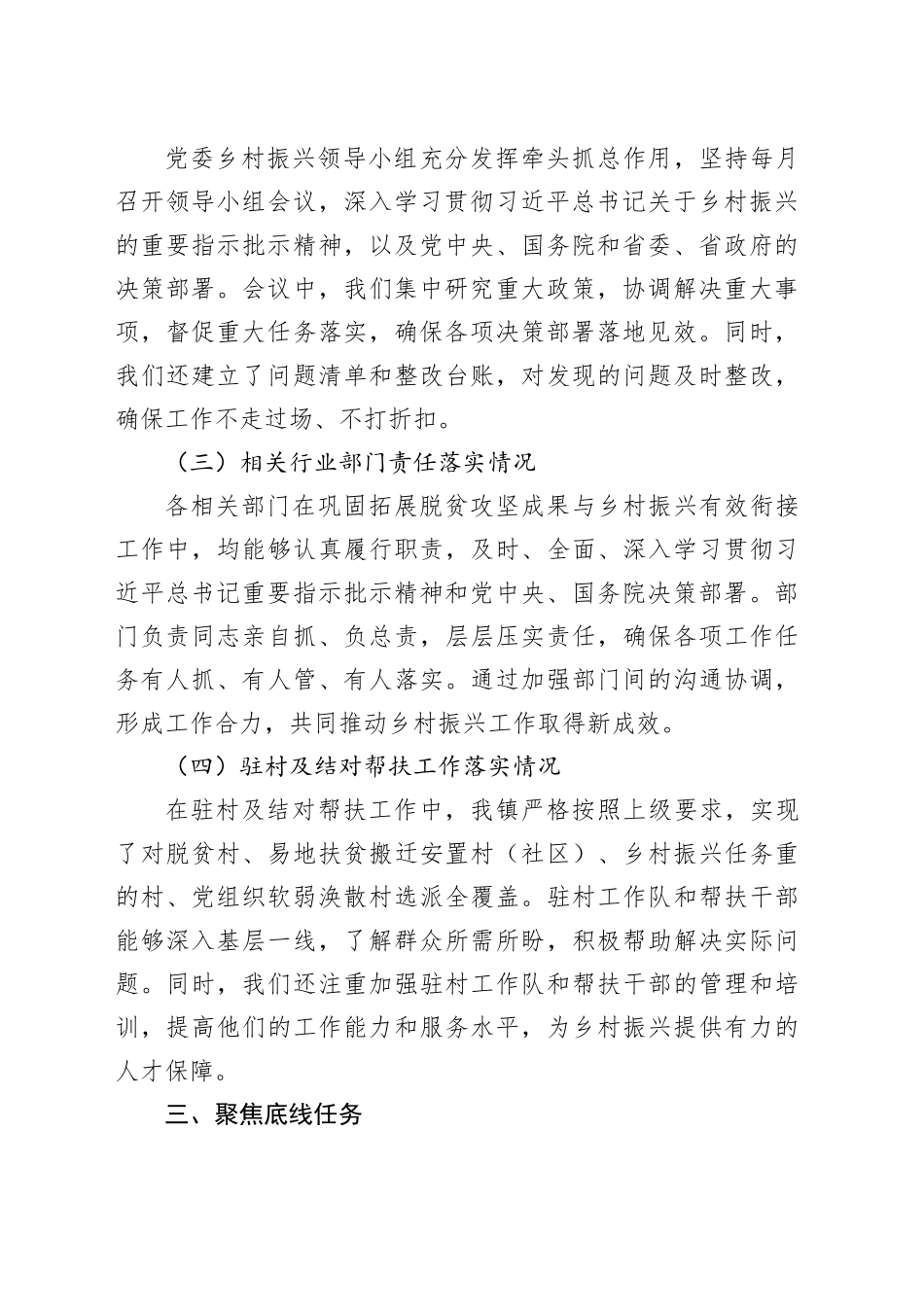 党委乡村振兴领导小组充分发挥牵头抓总作用，坚持每月召开领导小组会议，深入学习贯彻习近平总书记关于乡村振兴的重要指示批示精神，以及党中央、国务院和省委、省政府的决策部署。会议中，我们集中研究重大政策，协调解决重大事项，督促重大任务落实，确保各项决策部署落地见效。同时，我们还建立了问题清单和整改台账，对发现的问题及时整改，确保工作不走过场、不打折扣。

（三）相关行业部门责任落实情况

各相关部门在巩固拓展脱贫攻坚成果与乡村振兴有效衔接工作中，均能够认真履行职责，及时、全面、深入学习贯彻习近平总书记重要指示批示精神和党中央、国务院决策部署。部门负责同志亲自抓、负总责，层层压实责任，确保各项工作任务有人抓、有人管、有人落实。通过加强部门间的沟通协调，形成工作合力，共同推动乡村振兴工作取得新成效。

（四）驻村及结对帮扶工作落实情况

在驻村及结对帮扶工作中，我镇严格按照上级要求，实现了对脱贫村、易地扶贫搬迁安置村（社区）、乡村振兴任务重的村、党组织软弱涣散村选派全覆盖。驻村工作队和帮扶干部能够深入基层一线，了解群众所需所盼，积极帮助解决实际问题。同时，我们还注重加强驻村工作队和帮扶干部的管理和培训，提高他们的工作能力和服务水平，为乡村振兴提供有力的人才保障。

三、聚焦底线任务